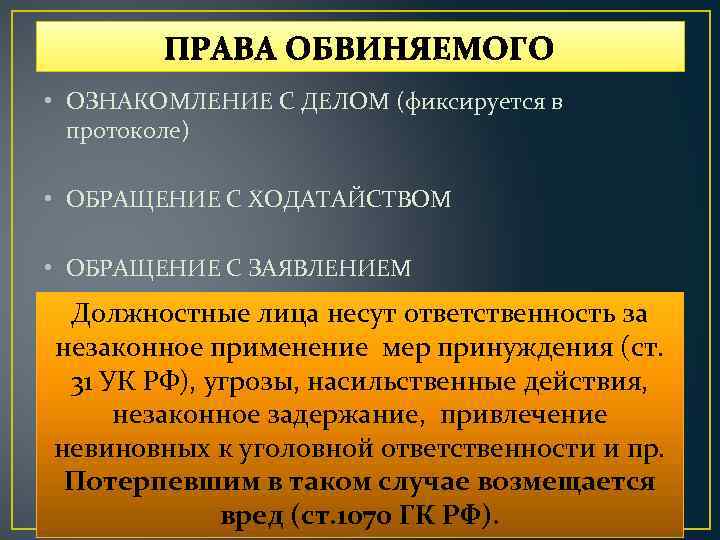 ПРАВА ОБВИНЯЕМОГО

• ОЗНАКОМЛЕНИЕ С ДЕЛОМ (фиксируется в протоколе)

• ОБРАЩЕНИЕ С ХОДАТАЙСТВОМ

• ОБРАЩЕНИЕ С ЗАЯВЛЕНИЕМ

Должностные лица несут ответственность за незаконное применение мер принуждения (ст. 31 УК РФ), угрозы, насильственные действия, незаконное задержание, привлечение невиновных к уголовной ответственности и пр. Потерпевшим в таком случае возмещается вред (ст.1070 ГК РФ).